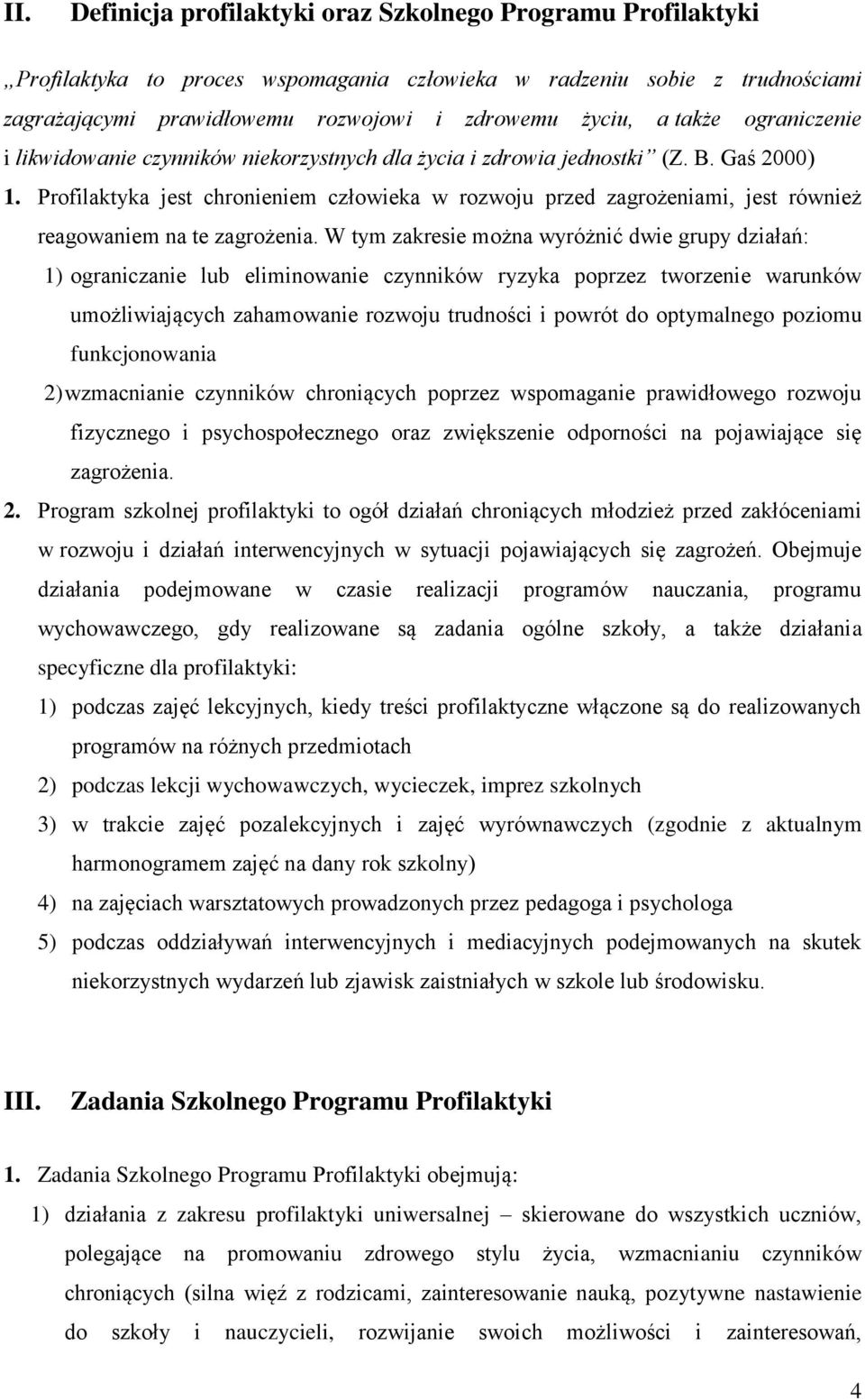 II. Definicja profilaktyki oraz Szkolnego Programu Profilaktyki

„Profilaktyka to proces wspomagania człowieka w radzeniu sobie z trudnościami zagrażającymi prawidłowemu rozwojowi i zdrowemu życiu, a także ograniczenie i likwidowanie czynników niekorzystnych dla życia i zdrowia jednostki” (Z. B. Gaś 2000)

1. Profilaktyka jest chronieniem człowieka w rozwoju przed zagrożeniami, jest również reagowaniem na te zagrożenia. W tym zakresie można wyróżnić dwie grupy działań:

1) ograniczanie lub eliminowanie czynników ryzyka poprzez tworzenie warunków umożliwiających zahamowanie rozwoju trudności i powrót do optymalnego poziomu funkcjonowania

2) wzmacnianie czynników chroniących poprzez wspomaganie prawidłowego rozwoju fizycznego i psychospołecznego oraz zwiększenie odporności na pojawiające się zagrożenia.

2. Program szkolnej profilaktyki to ogół działań chroniących młodzież przed zakłóceniami w rozwoju i działań interwencyjnych w sytuacji pojawiających się zagrożeń. Obejmuje działania podejmowane w czasie realizacji programów nauczania, programu wychowawczego, gdy realizowane są zadania ogólne szkoły, a także działania specyficzne dla profilaktyki:

1) podczas zajęć lekcyjnych, kiedy treści profilaktyczne włączone są do realizowanych programów na różnych przedmiotach

2) podczas lekcji wychowawczych, wycieczek, imprez szkolnych

3) w trakcie zajęć pozalekcyjnych i zajęć wyrównawczych (zgodnie z aktualnym harmonogramem zajęć na dany rok szkolny)

4) na zajęciach warsztatowych prowadzonych przez pedagoga i psychologa

5) podczas oddziaływań interwencyjnych i mediacyjnych podejmowanych na skutek niekorzystnych wydarzeń lub zjawisk zaistniałych w szkole lub środowisku.

III. Zadania Szkolnego Programu Profilaktyki

1. Zadania Szkolnego Programu Profilaktyki obejmują:

1) działania z zakresu profilaktyki uniwersalnej – skierowane do wszystkich uczniów, polegające na promowaniu zdrowego stylu życia, wzmacnianiu czynników chroniących (silna więź z rodzicami, zainteresowanie nauką, pozytywne nastawienie do szkoły i nauczycieli, rozwijanie swoich możliwości i zainteresowań,

4